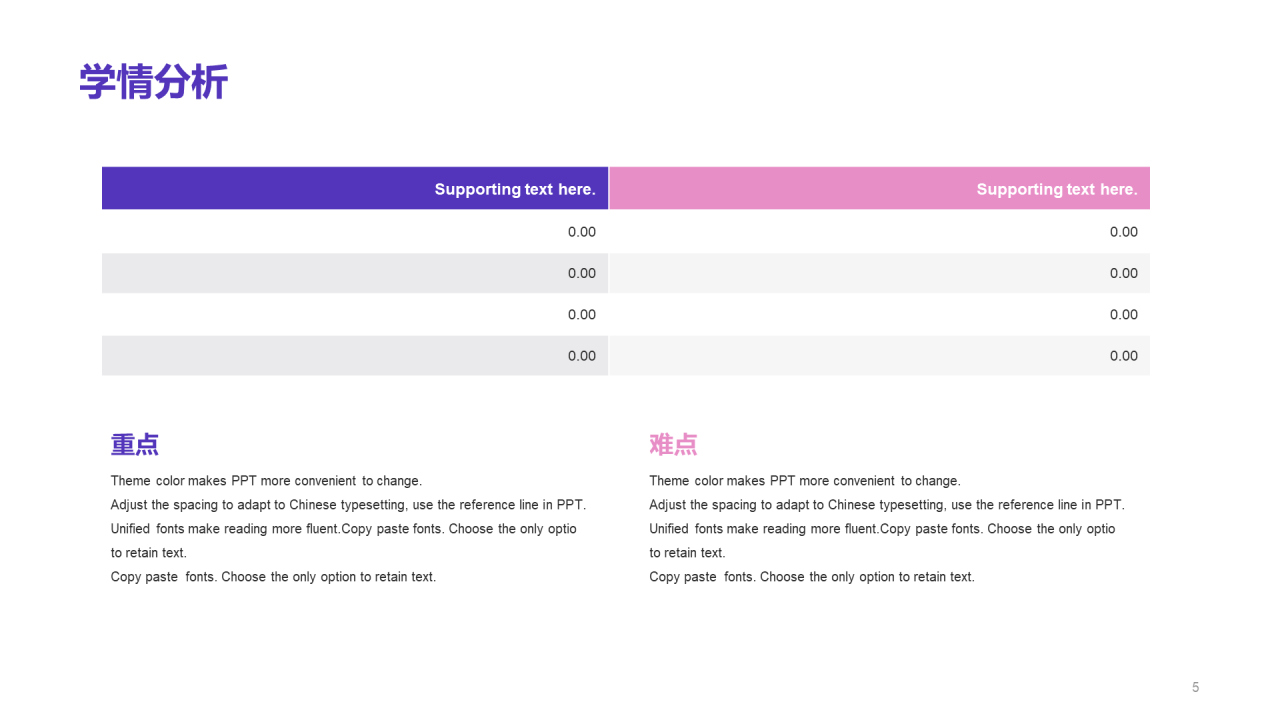 学情分析

| Supporting text here. | Supporting text here. |
|---|---|
| 0.00 | 0.00 |
| 0.00 | 0.00 |
| 0.00 | 0.00 |
| 0.00 | 0.00 |

重点

Theme color makes PPT more convenient to change.
Adjust the spacing to adapt to Chinese typesetting, use the reference line in PPT.
Unified fonts make reading more fluent.Copy paste fonts. Choose the only optio to retain text.
Copy paste fonts. Choose the only option to retain text.

难点

Theme color makes PPT more convenient to change.
Adjust the spacing to adapt to Chinese typesetting, use the reference line in PPT.
Unified fonts make reading more fluent.Copy paste fonts. Choose the only optio to retain text.
Copy paste fonts. Choose the only option to retain text.

5